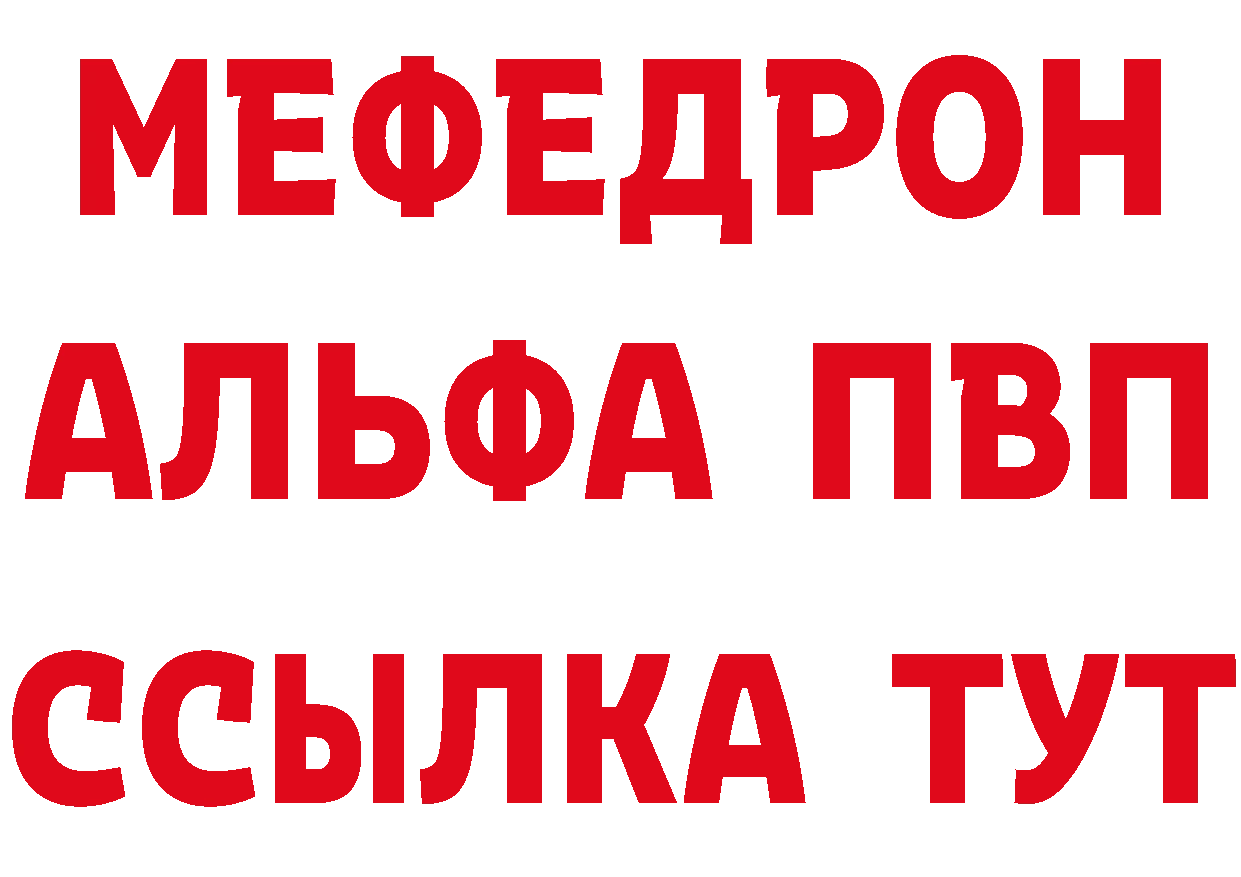 МЕФЕДРОН
АЛЬФА ПВП
ССЫЛКА ТУТ